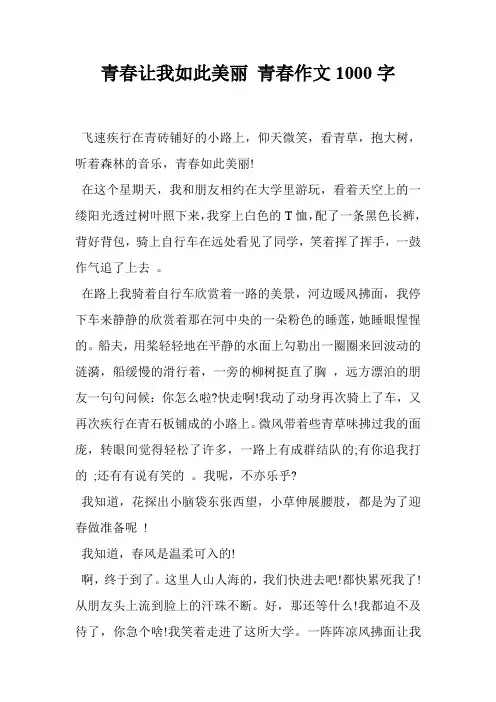 青春让我如此美丽 青春作文 1000 字

飞速疾行在青砖铺好的小路上，仰天微笑，看青草，抱大树，听着森林的音乐，青春如此美丽!

在这个星期天，我和朋友相约在大学里游玩，看着天空上的一缕阳光透过树叶照下来，我穿上白色的 T 恤，配了一条黑色长裤，背好背包，骑上自行车在远处看见了同学，笑着挥了挥手，一鼓作气追了上去 。

在路上我骑着自行车欣赏着一路的美景，河边暖风拂面，我停下车来静静的欣赏着那在河中央的一朵粉色的睡莲，她睡眼惺惺的。船夫，用桨轻轻地在平静的水面上勾勒出一圈圈来回波动的涟漪，船缓慢的滑行着，一旁的柳树挺直了胸 ，远方漂泊的朋友一句句问候：你怎么啦?快走啊!我动了动身再次骑上了车，又再次疾行在青石板铺成的小路上。微风带着些青草味拂过我的面庞，转眼间觉得轻松了许多，一路上有成群结队的;有你追我打的 ;还有有说有笑的 。我呢，不亦乐乎?

我知道，花探出小脑袋东张西望，小草伸展腰肢，都是为了迎春做准备呢 !

我知道，春风是温柔可入的!

啊，终于到了。这里人山人海的，我们快进去吧!都快累死我了!从朋友头上流到脸上的汗珠不断。好，那还等什么!我都迫不及待了，你急个啥!我笑着走进了这所大学。一阵阵凉风拂面让我